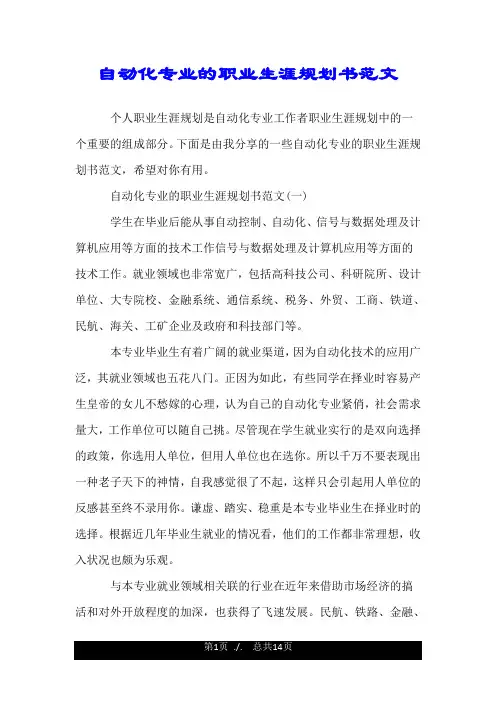 自动化专业的职业生涯规划书范文

个人职业生涯规划是自动化专业工作者职业生涯规划中的一个重要的组成部分。下面是由我分享的一些自动化专业的职业生涯规划书范文，希望对你有用。

自动化专业的职业生涯规划书范文(一)

学生在毕业后能从事自动控制、自动化、信号与数据处理及计算机应用等方面的技术工作信号与数据处理及计算机应用等方面的技术工作。就业领域也非常宽广，包括高科技公司、科研院所、设计单位、大专院校、金融系统、通信系统、税务、外贸、工商、铁道、民航、海关、工矿企业及政府和科技部门等。

本专业毕业生有着广阔的就业渠道，因为自动化技术的应用广泛，其就业领域也五花八门。正因为如此，有些同学在择业时容易产生皇帝的女儿不愁嫁的心理，认为自己的自动化专业紧俏，社会需求量大，工作单位可以随自己挑。尽管现在学生就业实行的是双向选择的政策，你选用人单位，但用人单位也在选你。所以千万不要表现出一种老子天下的神情，自我感觉很了不起，这样只会引起用人单位的反感甚至终不录用你。谦虚、踏实、稳重是本专业毕业生在择业时的选择。根据近几年毕业生就业的情况看，他们的工作都非常理想，收入状况也颇为乐观。

与本专业就业领域相关联的行业在近年来借助市场经济的搞活和对外开放程度的加深，也获得了飞速发展。民航、铁路、金融、

第1页 ./. 总共14页